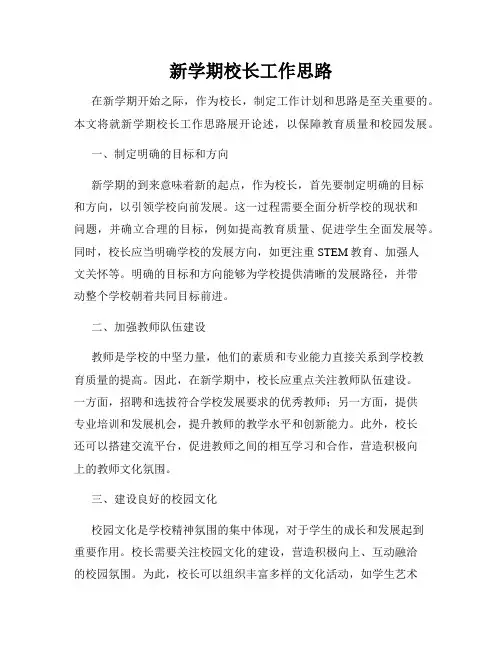 新学期校长工作思路

在新学期开始之际，作为校长，制定工作计划和思路是至关重要的。本文将就新学期校长工作思路展开论述，以保障教育质量和校园发展。

一、制定明确的目标和方向

新学期的到来意味着新的起点，作为校长，首先要制定明确的目标和方向，以引领学校向前发展。这一过程需要全面分析学校的现状和问题，并确立合理的目标，例如提高教育质量、促进学生全面发展等。同时，校长应当明确学校的发展方向，如更注重 STEM 教育、加强人文关怀等。明确的目标和方向能够为学校提供清晰的发展路径，并带动整个学校朝着共同目标前进。

二、加强教师队伍建设

教师是学校的中坚力量，他们的素质和专业能力直接关系到学校教育质量的提高。因此，在新学期中，校长应重点关注教师队伍建设。一方面，招聘和选拔符合学校发展要求的优秀教师；另一方面，提供专业培训和发展机会，提升教师的教学水平和创新能力。此外，校长还可以搭建交流平台，促进教师之间的相互学习和合作，营造积极向上的教师文化氛围。

三、建设良好的校园文化

校园文化是学校精神氛围的集中体现，对于学生的成长和发展起到重要作用。校长需要关注校园文化的建设，营造积极向上、互动融洽的校园氛围。为此，校长可以组织丰富多样的文化活动，如学生艺术